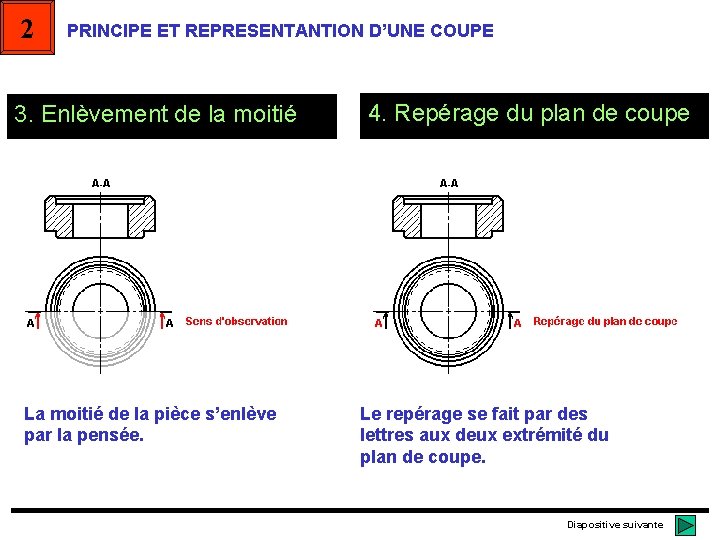 2

PRINCIPE ET REPRESENTANTION D'UNE COUPE

3. Enlèvement de la moitié

A-A

A

A

Sens d'observation

La moitié de la pièce s'enlève par la pensée.

4. Repérage du plan de coupe

A-A

A

A

Repérage du plan de coupe

Le repérage se fait par des lettres aux deux extrémité du plan de coupe.

Diapositive suivante